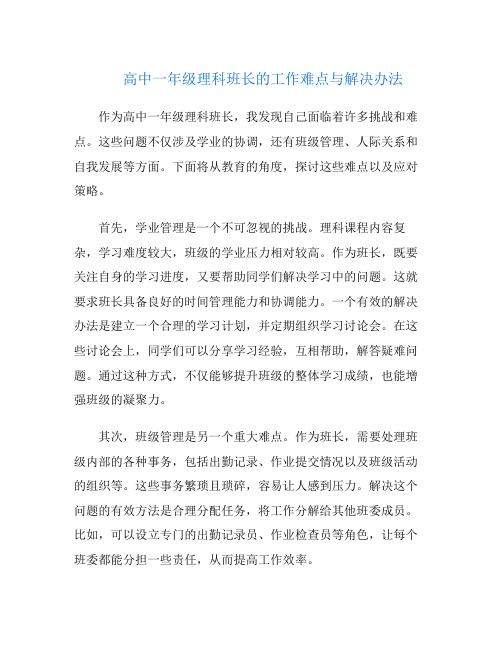 高中一年级理科班长的工作难点与解决办法

作为高中一年级理科班长，我发现自己面临着许多挑战和难点。这些问题不仅涉及学业的协调，还有班级管理、人际关系和自我发展等方面。下面将从教育的角度，探讨这些难点以及应对策略。

首先，学业管理是一个不可忽视的挑战。理科课程内容复杂，学习难度较大，班级的学业压力相对较高。作为班长，既要关注自身的学习进度，又要帮助同学们解决学习中的问题。这就要求班长具备良好的时间管理能力和协调能力。一个有效的解决办法是建立一个合理的学习计划，并定期组织学习讨论会。在这些讨论会上，同学们可以分享学习经验，互相帮助，解答疑难问题。通过这种方式，不仅能够提升班级的整体学习成绩，也能增强班级的凝聚力。

其次，班级管理是另一个重大难点。作为班长，需要处理班级内部的各种事务，包括出勤记录、作业提交情况以及班级活动的组织等。这些事务繁琐且琐碎，容易让人感到压力。解决这个问题的有效方法是合理分配任务，将工作分解给其他班委成员。比如，可以设立专门的出勤记录员、作业检查员等角色，让每个班委都能分担一些责任，从而提高工作效率。